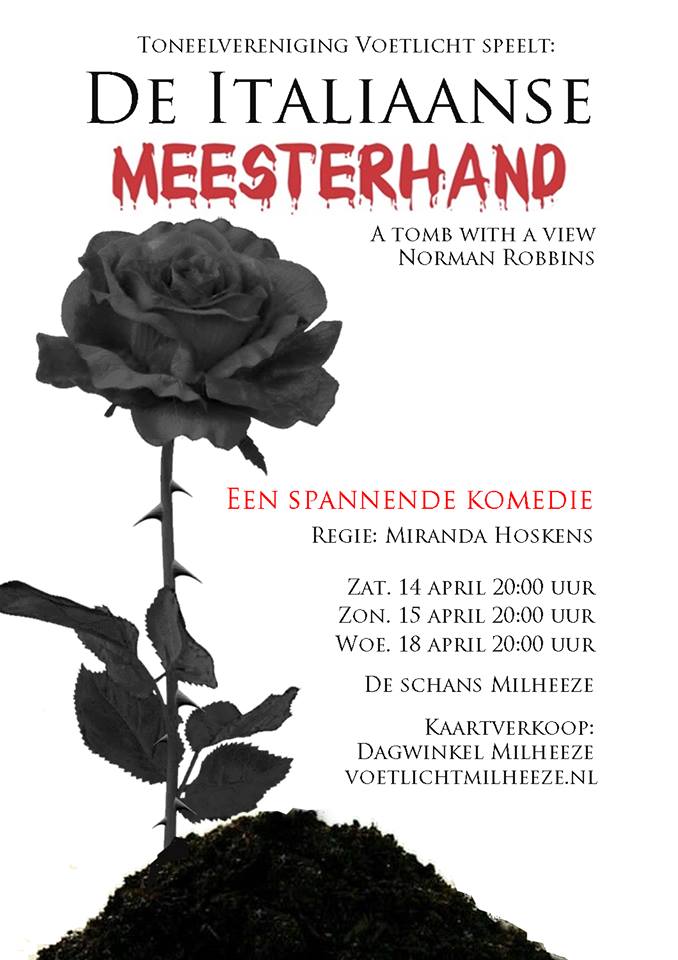 Toneelvereniging Voetlicht speelt:

De Italiaanse

MEESTERHAND

A tomb with a view
Norman Robbins

Een spannende komedie

Regie: Miranda Hoskens

Zat. 14 april 20:00 uur
Zon. 15 april 20:00 uur
Woe. 18 april 20:00 uur

De schans Milheeze

Kaartverkoop:
Dagwinkel Milheeze
voetlichtmilheeze.nl